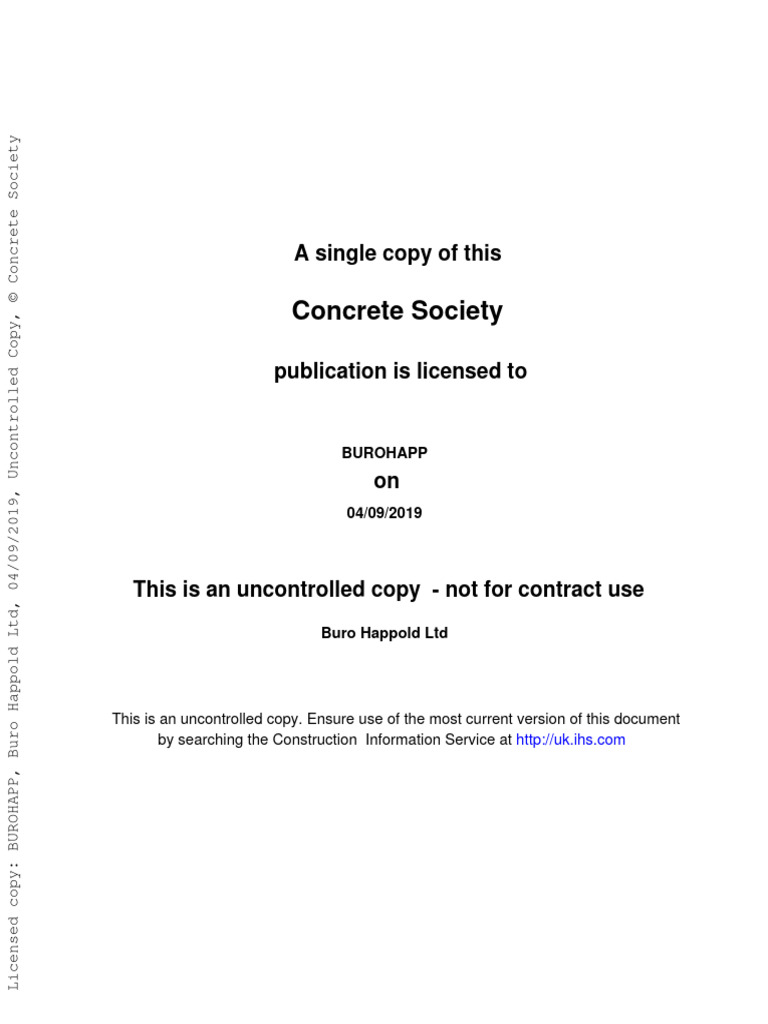 A single copy of this

Concrete Society

publication is licensed to

BUROHAPP

on

04/09/2019

This is an uncontrolled copy - not for contract use

Buro Happold Ltd

This is an uncontrolled copy. Ensure use of the most current version of this document by searching the Construction Information Service at http://uk.ihs.com

Licensed copy: BUROHAPP, Buro Happold Ltd, 04/09/2019, Uncontrolled Copy, © Concrete Society